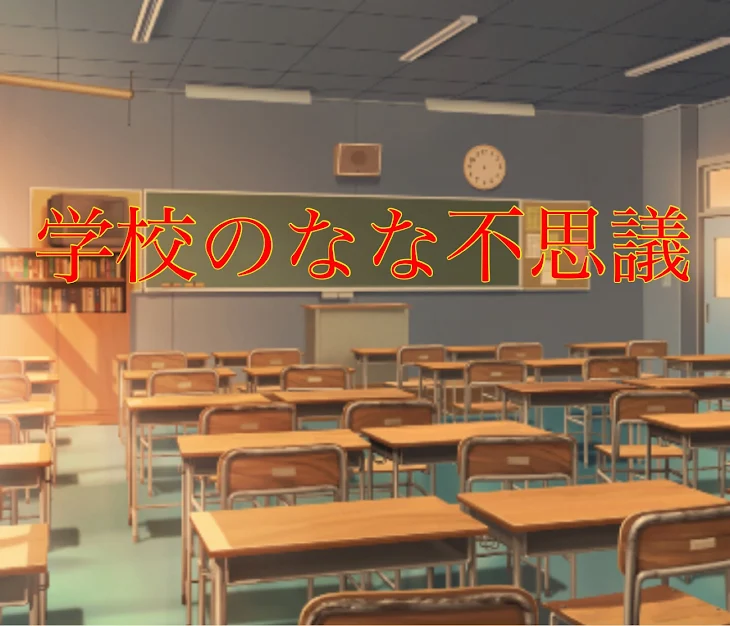 学校のなな不思議